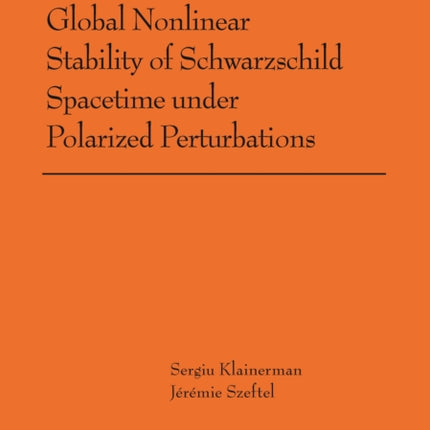 Global Nonlinear Stability of Schwarzschild Spacetime under Polarized Perturbations

Sergiu Klainerman
Jérémie Szeftel